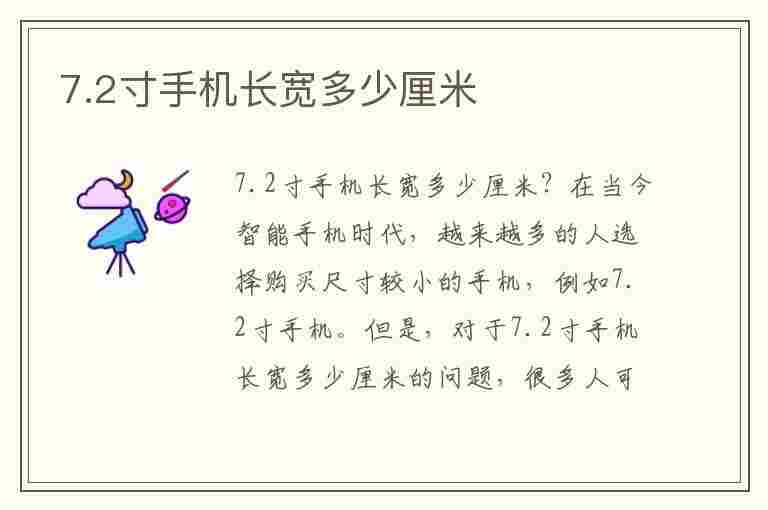 7.2寸手机长宽多少厘米

7.2寸手机长宽多少厘米？在当今智能手机时代，越来越多的人选择购买尺寸较小的手机，例如7.2寸手机。但是，对于7.2寸手机长宽多少厘米的问题，很多人可